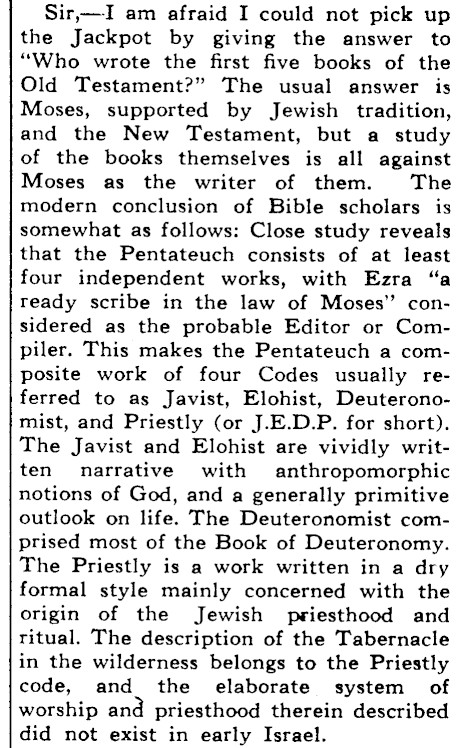 Sir,—I am afraid I could not pick up the Jackpot by giving the answer to "Who wrote the first five books of the Old Testament?" The usual answer is Moses, supported by Jewish tradition, and the New Testament, but a study of the books themselves is all against Moses as the writer of them. The modern conclusion of Bible scholars is somewhat as follows: Close study reveals that the Pentateuch consists of at least four independent works, with Ezra "a ready scribe in the law of Moses" considered as the probable Editor or Compiler. This makes the Pentateuch a composite work of four Codes usually referred to as Javist, Elohist, Deuteronomist, and Priestly (or J.E.D.P. for short). The Javist and Elohist are vividly written narrative with anthropomorphic notions of God, and a generally primitive outlook on life. The Deuteronomist comprised most of the Book of Deuteronomy. The Priestly is a work written in a dry formal style mainly concerned with the origin of the Jewish priesthood and ritual. The description of the Tabernacle in the wilderness belongs to the Priestly code, and the elaborate system of worship and priesthood therein described did not exist in early Israel.